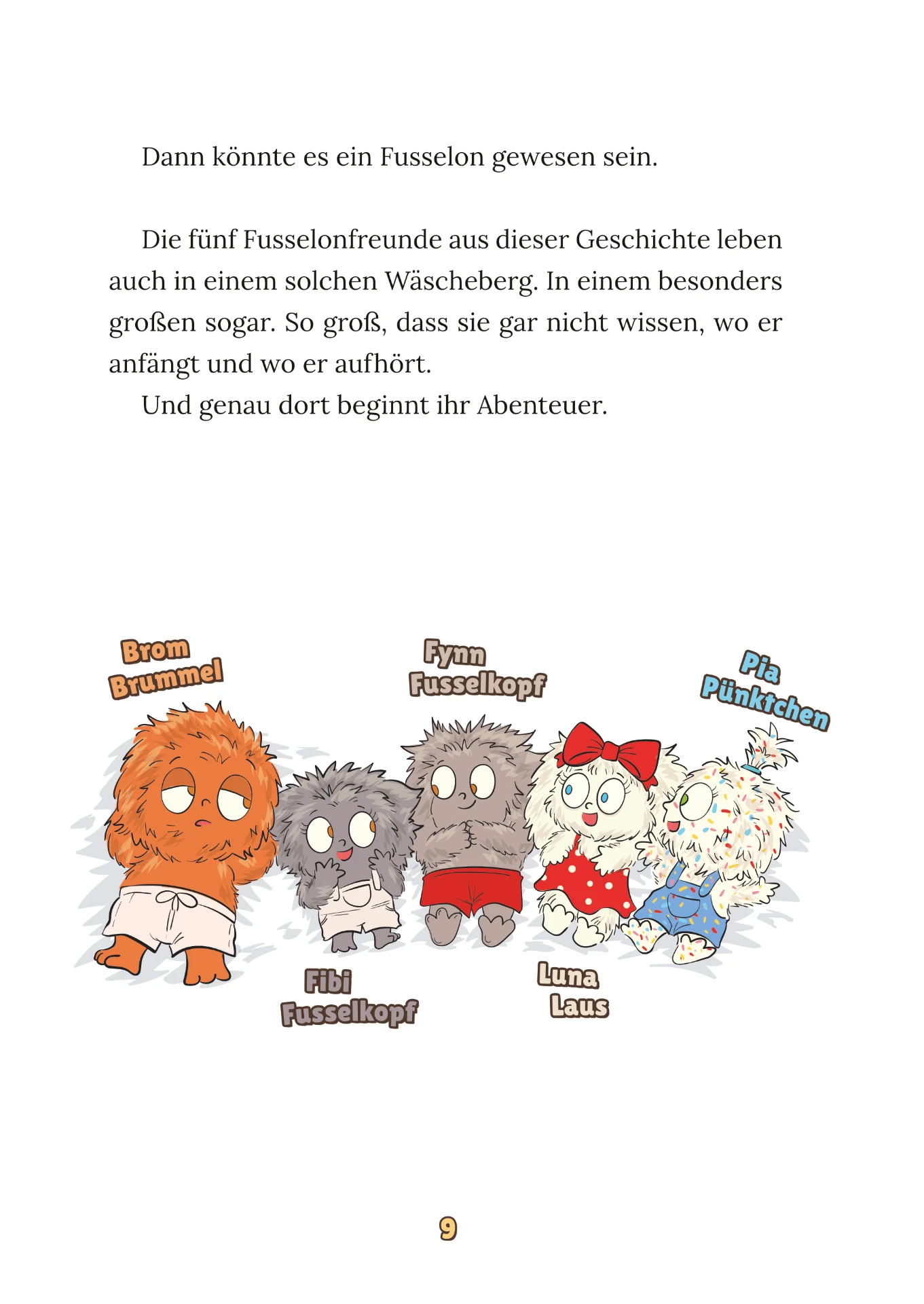 Dann könnte es ein Fusselon gewesen sein.

Die fünf Fusselonfreunde aus dieser Geschichte leben auch in einem solchen Wäscheberg. In einem besonders großen sogar. So groß, dass sie gar nicht wissen, wo er anfängt und wo er aufhört.

Und genau dort beginnt ihr Abenteuer.

Brom Brummel

Fynn Fusselkopf

Pia Pünktchen

Fibi Fusselkopf

Luna Laus

9